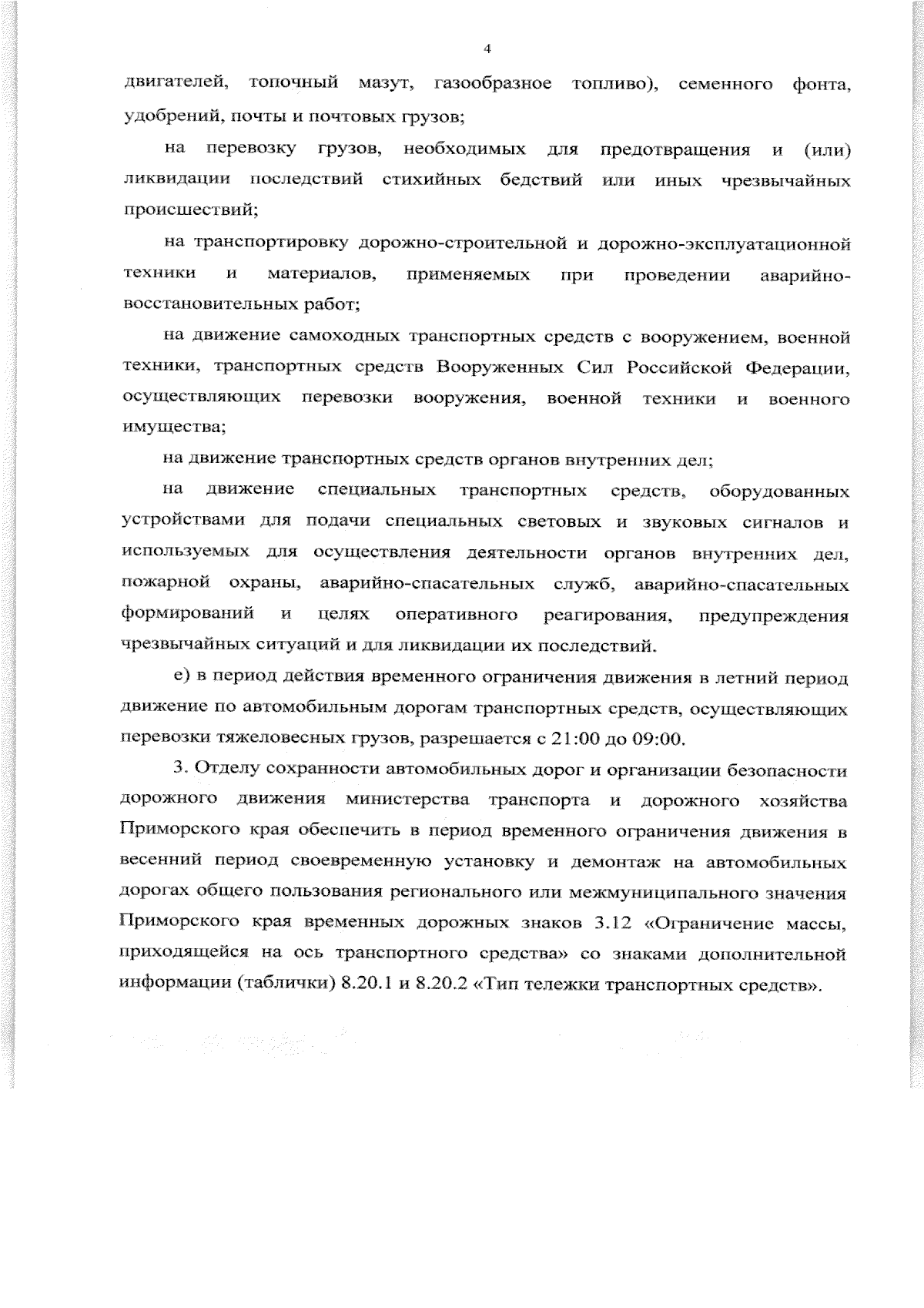 4

двигателей, топочный мазут, газообразное топливо), семенного фонта, удобрений, почты и почтовых грузов;

на перевозку грузов, необходимых для предотвращения и (или) ликвидации последствий стихийных бедствий или иных чрезвычайных происшествий;

на транспортировку дорожно-строительной и дорожно-эксплуатационной техники и материалов, применяемых при проведении аварийно-восстановительных работ;

на движение самоходных транспортных средств с вооружением, военной техники, транспортных средств Вооруженных Сил Российской Федерации, осуществляющих перевозки вооружения, военной техники и военного имущества;

на движение транспортных средств органов внутренних дел;

на движение специальных транспортных средств, оборудованных устройствами для подачи специальных световых и звуковых сигналов и используемых для осуществления деятельности органов внутренних дел, пожарной охраны, аварийно-спасательных служб, аварийно-спасательных формирований и целях оперативного реагирования, предупреждения чрезвычайных ситуаций и для ликвидации их последствий.

е) в период действия временного ограничения движения в летний период движение по автомобильным дорогам транспортных средств, осуществляющих перевозки тяжеловесных грузов, разрешается с 21:00 до 09:00.

3. Отделу сохранности автомобильных дорог и организации безопасности дорожного движения министерства транспорта и дорожного хозяйства Приморского края обеспечить в период временного ограничения движения в весенний период своевременную установку и демонтаж на автомобильных дорогах общего пользования регионального или межмуниципального значения Приморского края временных дорожных знаков 3.12 «Ограничение массы, приходящейся на ось транспортного средства» со знаками дополнительной информации (таблички) 8.20.1 и 8.20.2 «Тип тележки транспортных средств».